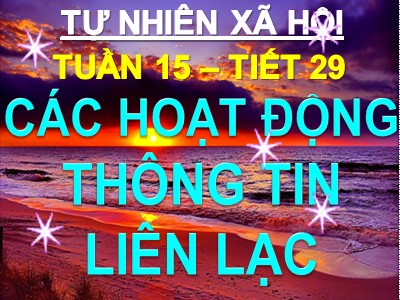 TỰ NHIÊN XÃ HỘI

TUẦN 15 – TIẾT 29

CÁC HOẠT ĐỘNG THÔNG TIN LIÊN LẠC